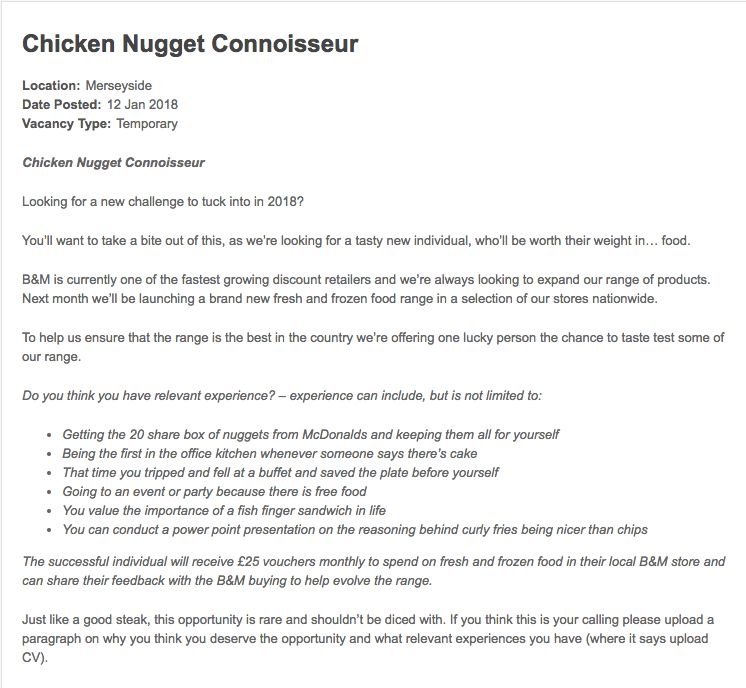 Chicken Nugget Connoisseur

Location: Merseyside
Date Posted: 12 Jan 2018
Vacancy Type: Temporary

Chicken Nugget Connoisseur

Looking for a new challenge to tuck into in 2018?

You'll want to take a bite out of this, as we're looking for a tasty new individual, who'll be worth their weight in… food.

B&M is currently one of the fastest growing discount retailers and we're always looking to expand our range of products. Next month we'll be launching a brand new fresh and frozen food range in a selection of our stores nationwide.

To help us ensure that the range is the best in the country we're offering one lucky person the chance to taste test some of our range.

Do you think you have relevant experience? – experience can include, but is not limited to:

- Getting the 20 share box of nuggets from McDonalds and keeping them all for yourself
- Being the first in the office kitchen whenever someone says there's cake
- That time you tripped and fell at a buffet and saved the plate before yourself
- Going to an event or party because there is free food
- You value the importance of a fish finger sandwich in life
- You can conduct a power point presentation on the reasoning behind curly fries being nicer than chips

The successful individual will receive £25 vouchers monthly to spend on fresh and frozen food in their local B&M store and can share their feedback with the B&M buying to help evolve the range.

Just like a good steak, this opportunity is rare and shouldn't be diced with. If you think this is your calling please upload a paragraph on why you think you deserve the opportunity and what relevant experiences you have (where it says upload CV).